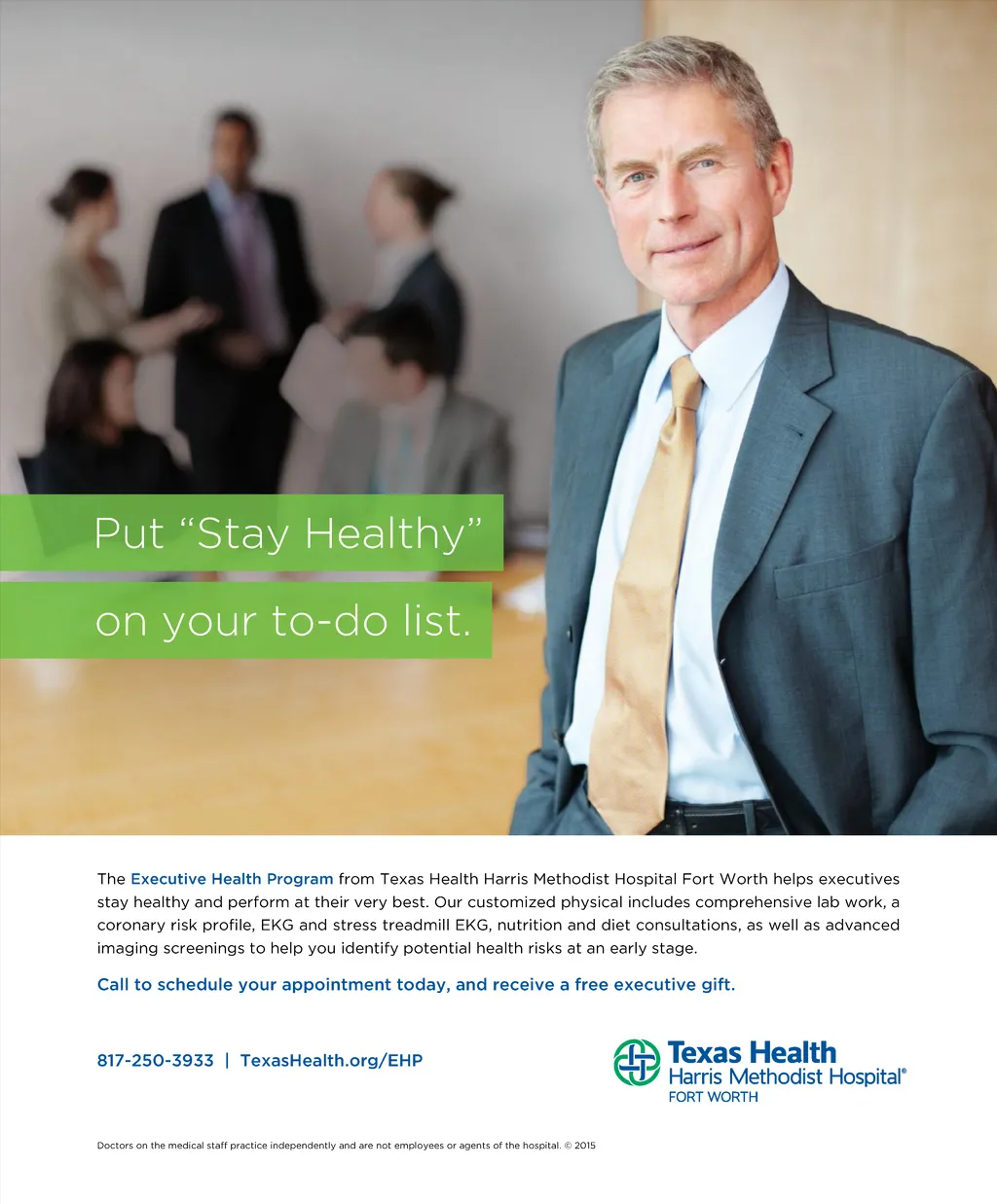 Put “Stay Healthy” on your to-do list.

The Executive Health Program from Texas Health Harris Methodist Hospital Fort Worth helps executives stay healthy and perform at their very best. Our customized physical includes comprehensive lab work, a coronary risk profile, EKG and stress treadmill EKG, nutrition and diet consultations, as well as advanced imaging screenings to help you identify potential health risks at an early stage.

Call to schedule your appointment today, and receive a free executive gift.

817-250-3933 | TexasHealth.org/EHP

Texas Health
Harris Methodist Hospital®
FORT WORTH

Doctors on the medical staff practice independently and are not employees or agents of the hospital. © 2015